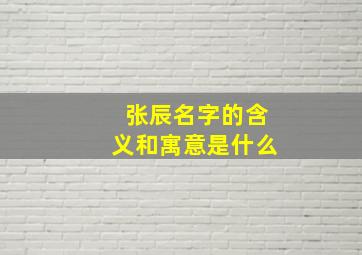 张辰名字的含义和寓意是什么